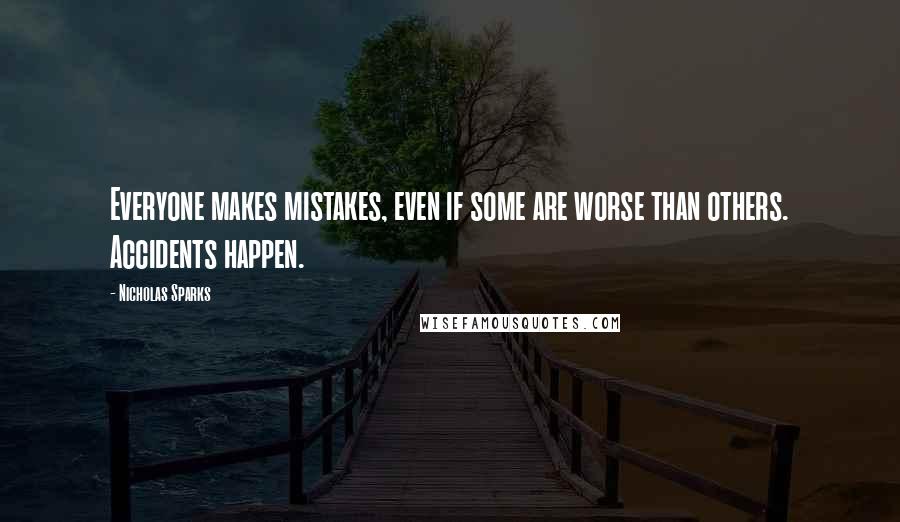 Everyone makes mistakes, even if some are worse than others. Accidents happen.

- Nicholas Sparks

WISEFAMOUSQUOTES.COM